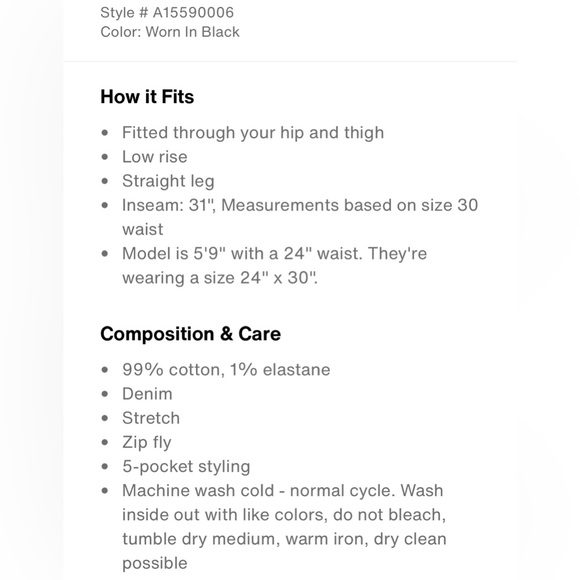 Style # A15590006
Color: Worn In Black

How it Fits

- Fitted through your hip and thigh
- Low rise
- Straight leg
- Inseam: 31", Measurements based on size 30 waist
- Model is 5'9" with a 24" waist. They're wearing a size 24" x 30".

Composition & Care

- 99% cotton, 1% elastane
- Denim
- Stretch
- Zip fly
- 5-pocket styling
- Machine wash cold - normal cycle. Wash inside out with like colors, do not bleach, tumble dry medium, warm iron, dry clean possible